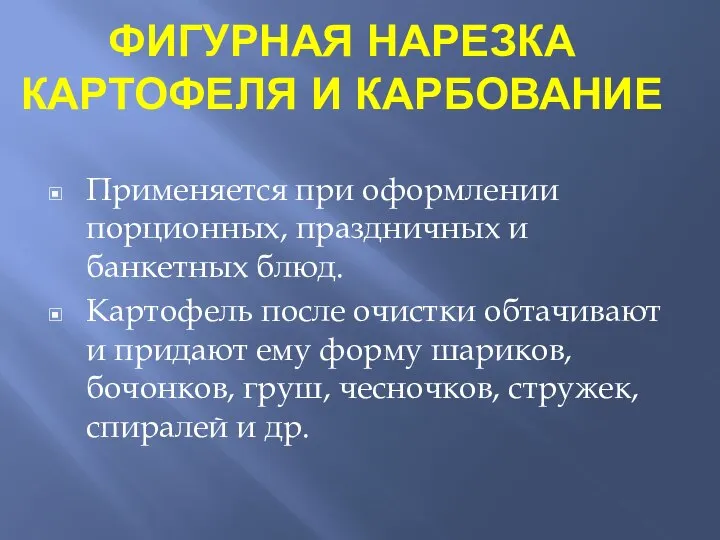 ФИГУРНАЯ НАРЕЗКА КАРТОФЕЛЯ И КАРБОВАНИЕ

Применяется при оформлении порционных, праздничных и банкетных блюд.

Картофель после очистки обтачивают и придают ему форму шариков, бочонков, груш, чесночков, стружек, спиралей и др.